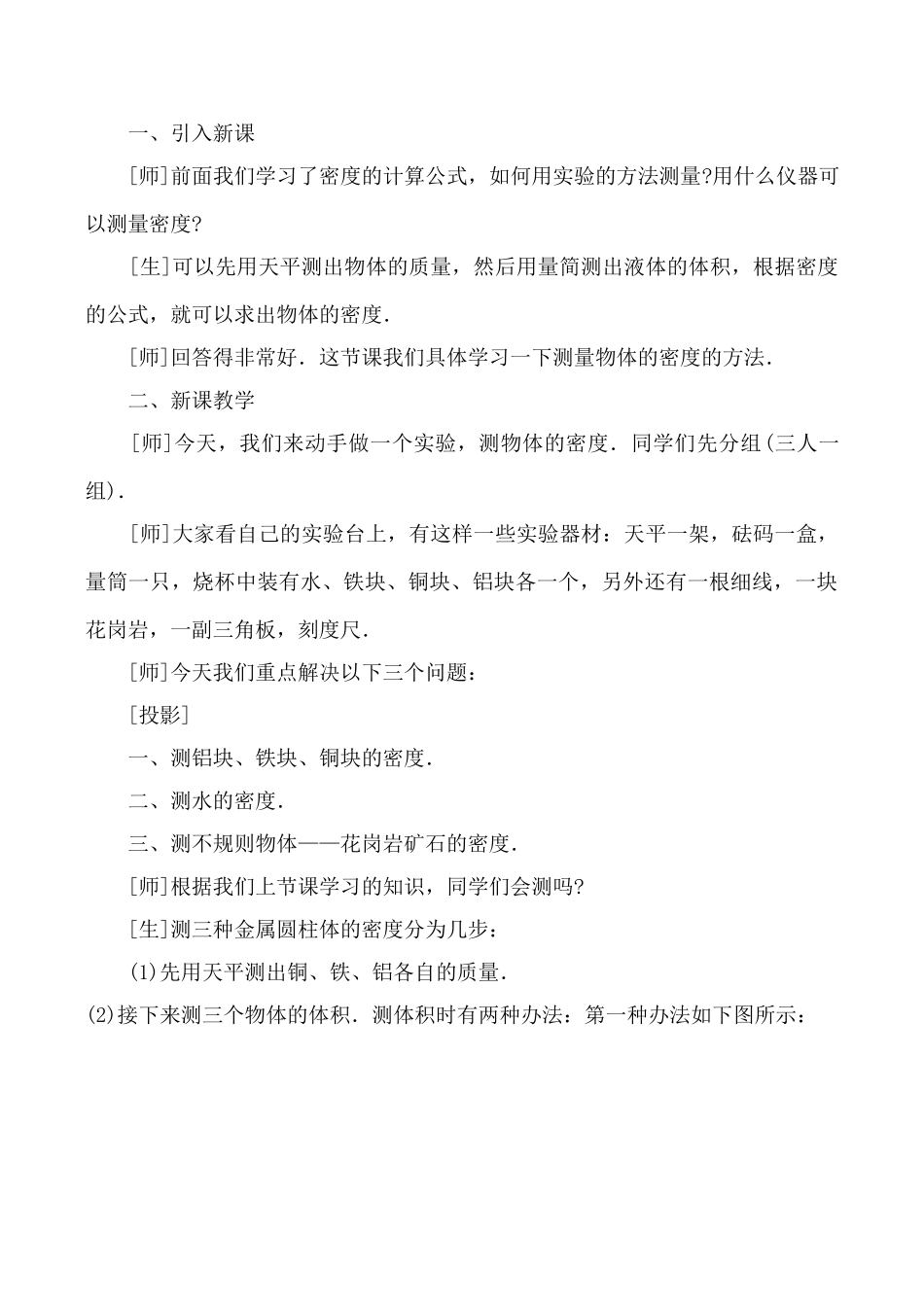 一、引入新课

[师]前面我们学习了密度的计算公式，如何用实验的方法测量?用什么仪器可以测量密度?

[生]可以先用天平测出物体的质量，然后用量筒测出液体的体积，根据密度的公式，就可以求出物体的密度.

[师]回答得非常好．这节课我们具体学习一下测量物体的密度的方法.

二、新课教学

[师]今天，我们来动手做一个实验，测物体的密度．同学们先分组(三人一组).

[师]大家看自己的实验台上，有这样一些实验器材：天平一架，砝码一盒，量筒一只，烧杯中装有水、铁块、铜块、铝块各一个，另外还有一根细线，一块花岗岩，一副三角板，刻度尺.

[师]今天我们重点解决以下三个问题：

[投影]

一、测铝块、铁块、铜块的密度.

二、测水的密度.

三、测不规则物体——花岗岩矿石的密度.

[师]根据我们上节课学习的知识，同学们会测吗?

[生]测三种金属圆柱体的密度分为几步：

(1)先用天平测出铜、铁、铝各自的质量.

(2)接下来测三个物体的体积．测体积时有两种办法：第一种办法如下图所示：